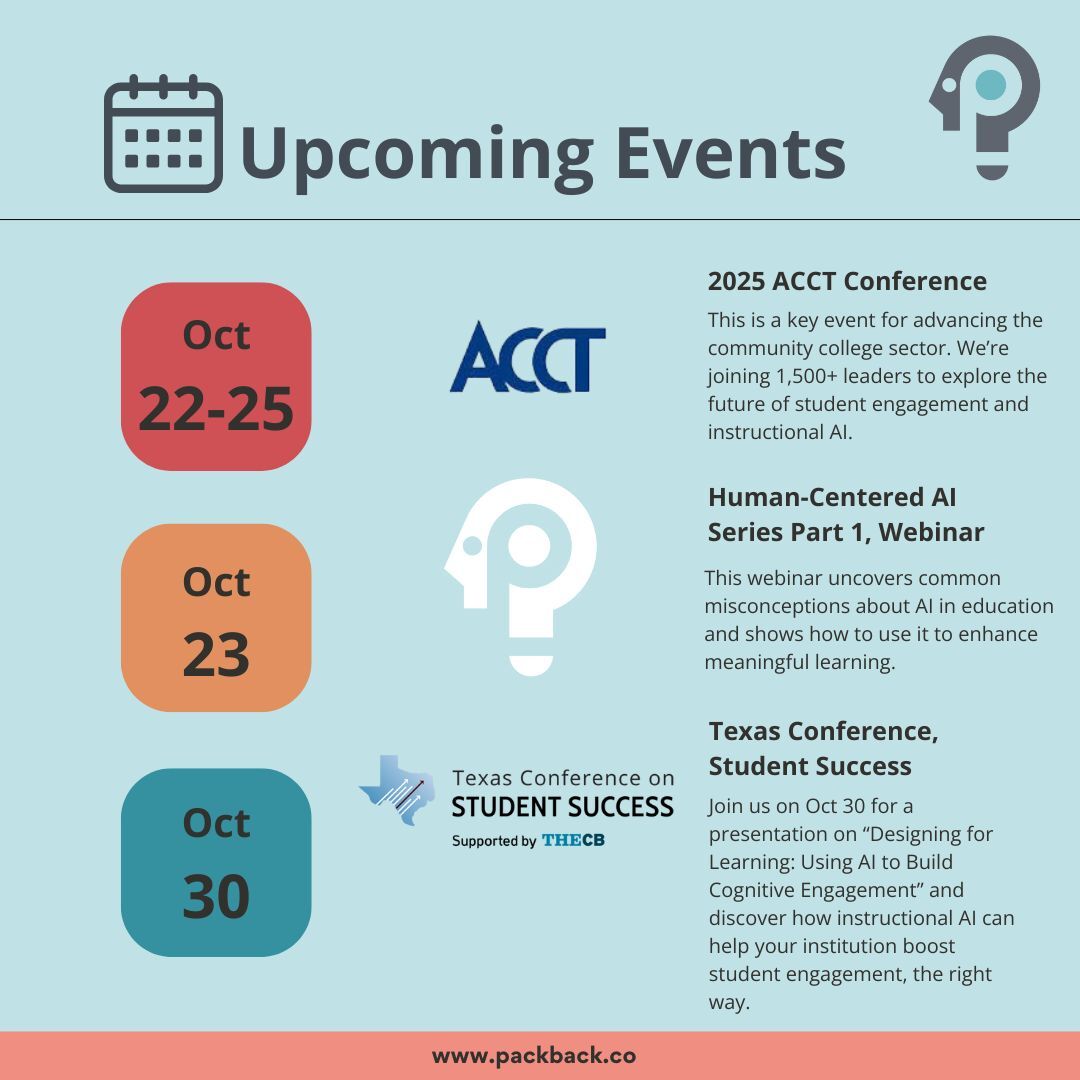 Upcoming Events

Oct
22-25

ACCT

2025 ACCT Conference

This is a key event for advancing the community college sector. We're joining 1,500+ leaders to explore the future of student engagement and instructional AI.

Oct
23

Human-Centered AI Series Part 1, Webinar

This webinar uncovers common misconceptions about AI in education and shows how to use it to enhance meaningful learning.

Oct
30

Texas Conference on STUDENT SUCCESS
Supported by THECB

Texas Conference, Student Success

Join us on Oct 30 for a presentation on "Designing for Learning: Using AI to Build Cognitive Engagement" and discover how instructional AI can help your institution boost student engagement, the right way.

www.packback.co